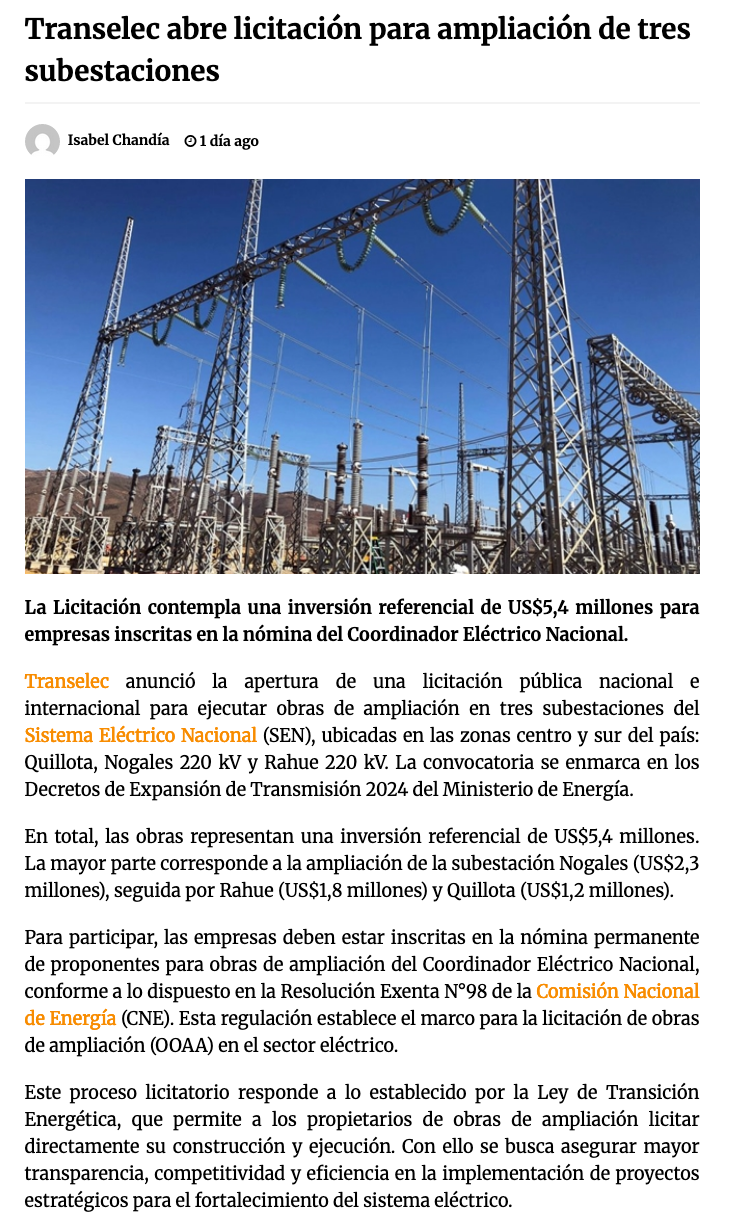 Transelec abre licitación para ampliación de tres subestaciones

Isabel Chandía 1 día ago

La Licitación contempla una inversión referencial de US$5,4 millones para empresas inscritas en la nómina del Coordinador Eléctrico Nacional.

Transelec anunció la apertura de una licitación pública nacional e internacional para ejecutar obras de ampliación en tres subestaciones del Sistema Eléctrico Nacional (SEN), ubicadas en las zonas centro y sur del país: Quillota, Nogales 220 kV y Rahue 220 kV. La convocatoria se enmarca en los Decretos de Expansión de Transmisión 2024 del Ministerio de Energía.

En total, las obras representan una inversión referencial de US$5,4 millones. La mayor parte corresponde a la ampliación de la subestación Nogales (US$2,3 millones), seguida por Rahue (US$1,8 millones) y Quillota (US$1,2 millones).

Para participar, las empresas deben estar inscritas en la nómina permanente de proponentes para obras de ampliación del Coordinador Eléctrico Nacional, conforme a lo dispuesto en la Resolución Exenta N°98 de la Comisión Nacional de Energía (CNE). Esta regulación establece el marco para la licitación de obras de ampliación (OOAA) en el sector eléctrico.

Este proceso licitatorio responde a lo establecido por la Ley de Transición Energética, que permite a los propietarios de obras de ampliación licitar directamente su construcción y ejecución. Con ello se busca asegurar mayor transparencia, competitividad y eficiencia en la implementación de proyectos estratégicos para el fortalecimiento del sistema eléctrico.